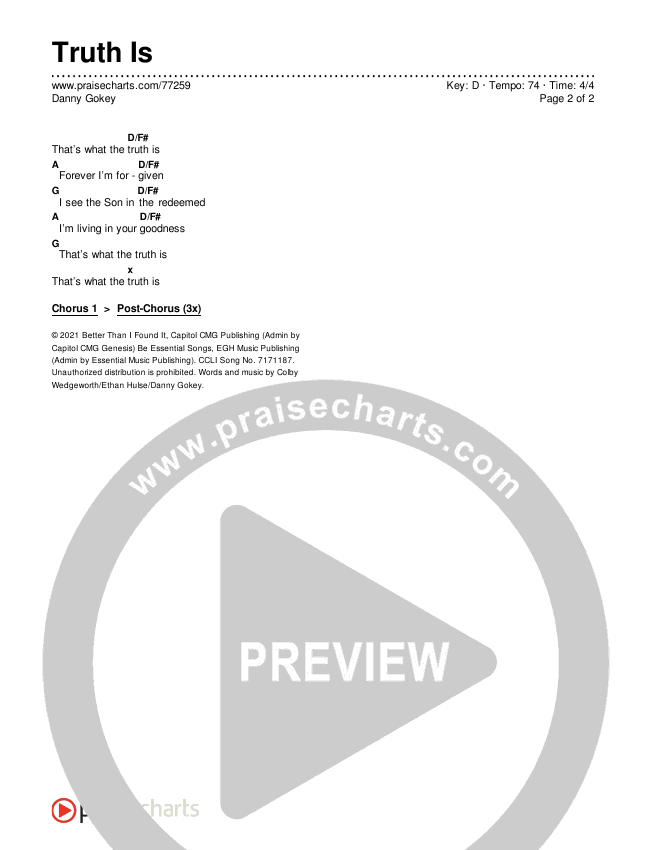 Truth Is

www.praisecharts.com/77259
Danny Gokey

Key: D · Tempo: 74 · Time: 4/4
Page 2 of 2

D/F#
That's what the truth is
A D/F#
Forever I'm for - given
G D/F#
I see the Son in the redeemed
A D/F#
I'm living in your goodness
G
That's what the truth is
x
That's what the truth is

Chorus 1 > Post-Chorus (3x)

© 2021 Better Than I Found It, Capitol CMG Publishing (Admin by Capitol CMG Genesis) Be Essential Songs, EGH Music Publishing (Admin by Essential Music Publishing). CCLI Song No. 7171187. Unauthorized distribution is prohibited. Words and music by Colby Wedgeworth/Ethan Hulse/Danny Gokey.

praisecharts

www.praisecharts.com

PREVIEW